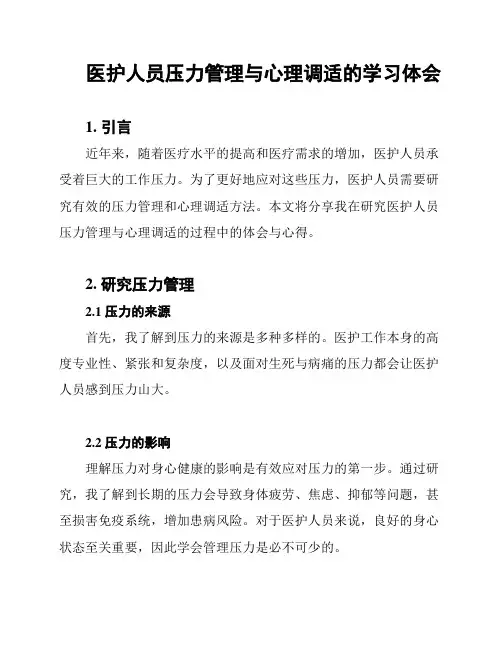 医护人员压力管理与心理调适的学习体会

1. 引言

近年来，随着医疗水平的提高和医疗需求的增加，医护人员承受着巨大的工作压力。为了更好地应对这些压力，医护人员需要研究有效的压力管理和心理调适方法。本文将分享我在研究医护人员压力管理与心理调适的过程中的体会与心得。

2. 研究压力管理

2.1 压力的来源

首先，我了解到压力的来源是多种多样的。医护工作本身的高度专业性、紧张和复杂度，以及面对生死与病痛的压力都会让医护人员感到压力山大。

2.2 压力的影响

理解压力对身心健康的影响是有效应对压力的第一步。通过研究，我了解到长期的压力会导致身体疲劳、焦虑、抑郁等问题，甚至损害免疫系统，增加患病风险。对于医护人员来说，良好的身心状态至关重要，因此学会管理压力是必不可少的。